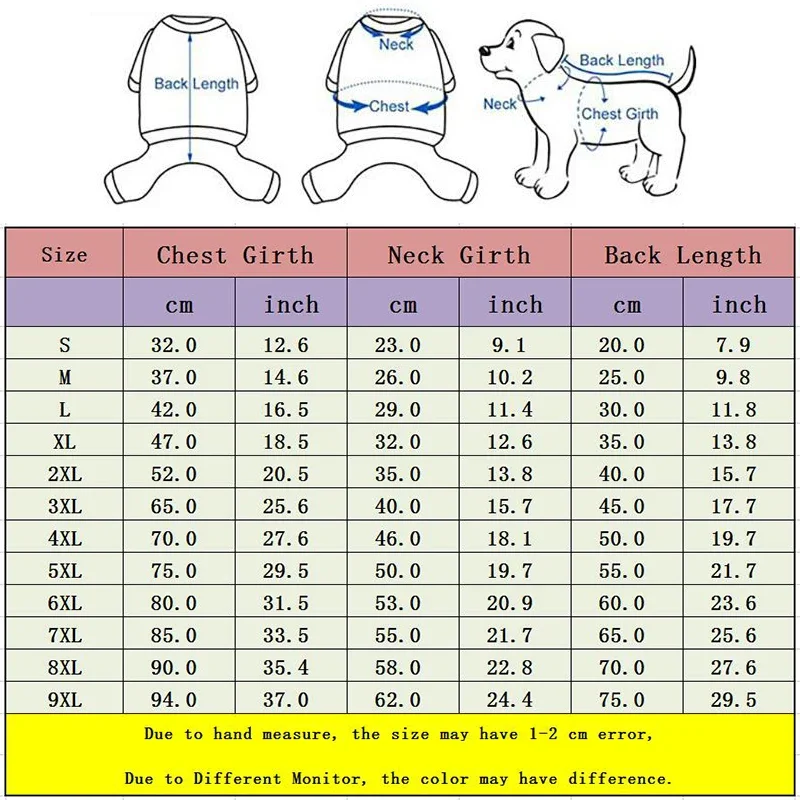 Back Length

Neck

Chest

Back Length

Neck

Chest Girth

| Size | Chest Girth | | Neck Girth | | Back Length | |
|---|---|---|---|---|---|---|
| | cm | inch | cm | inch | cm | inch |
| S | 32.0 | 12.6 | 23.0 | 9.1 | 20.0 | 7.9 |
| M | 37.0 | 14.6 | 26.0 | 10.2 | 25.0 | 9.8 |
| L | 42.0 | 16.5 | 29.0 | 11.4 | 30.0 | 11.8 |
| XL | 47.0 | 18.5 | 32.0 | 12.6 | 35.0 | 13.8 |
| 2XL | 52.0 | 20.5 | 35.0 | 13.8 | 40.0 | 15.7 |
| 3XL | 65.0 | 25.6 | 40.0 | 15.7 | 45.0 | 17.7 |
| 4XL | 70.0 | 27.6 | 46.0 | 18.1 | 50.0 | 19.7 |
| 5XL | 75.0 | 29.5 | 50.0 | 19.7 | 55.0 | 21.7 |
| 6XL | 80.0 | 31.5 | 53.0 | 20.9 | 60.0 | 23.6 |
| 7XL | 85.0 | 33.5 | 55.0 | 21.7 | 65.0 | 25.6 |
| 8XL | 90.0 | 35.4 | 58.0 | 22.8 | 70.0 | 27.6 |
| 9XL | 94.0 | 37.0 | 62.0 | 24.4 | 75.0 | 29.5 |

Due to hand measure, the size may have 1-2 cm error,

Due to Different Monitor, the color may have difference.